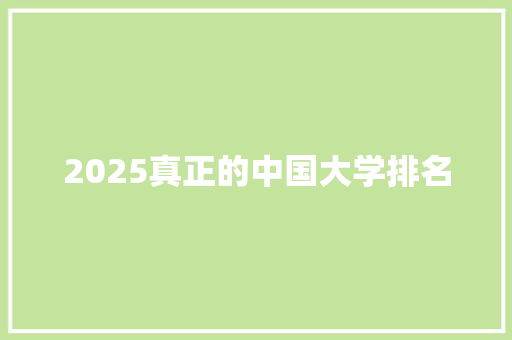 2025真正的中国大学排名